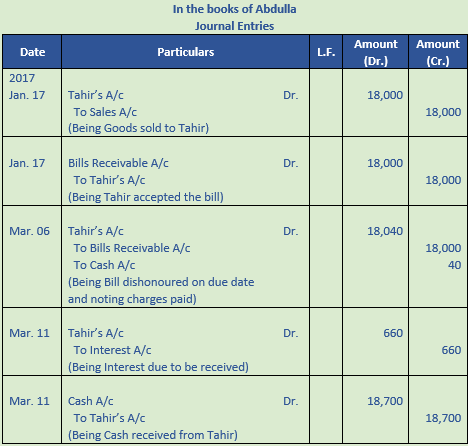 In the books of Abdulla
Journal Entries

| Date | Particulars | L.F. | Amount (Dr.) | Amount (Cr.) |
|---|---|---|---|---|
| 2017 Jan. 17 | Tahir's A/c Dr. To Sales A/c (Being Goods sold to Tahir) | | 18,000 | 18,000 |
| Jan. 17 | Bills Receivable A/c Dr. To Tahir's A/c (Being Tahir accepted the bill) | | 18,000 | 18,000 |
| Mar. 06 | Tahir's A/c Dr. To Bills Receivable A/c To Cash A/c (Being Bill dishonoured on due date and noting charges paid) | | 18,040 | 18,000 40 |
| Mar. 11 | Tahir's A/c Dr. To Interest A/c (Being Interest due to be received) | | 660 | 660 |
| Mar. 11 | Cash A/c Dr. To Tahir's A/c (Being Cash received from Tahir) | | 18,700 | 18,700 |